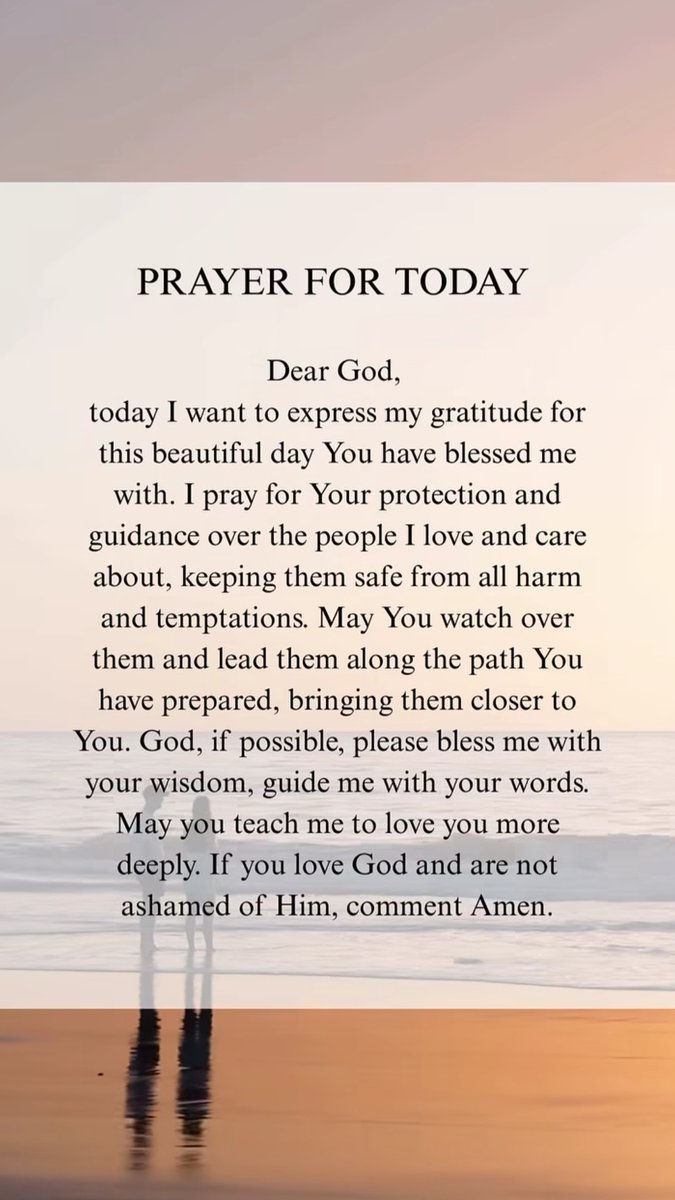 PRAYER FOR TODAY

Dear God,
today I want to express my gratitude for this beautiful day You have blessed me with. I pray for Your protection and guidance over the people I love and care about, keeping them safe from all harm and temptations. May You watch over them and lead them along the path You have prepared, bringing them closer to You. God, if possible, please bless me with your wisdom, guide me with your words. May you teach me to love you more deeply. If you love God and are not ashamed of Him, comment Amen.